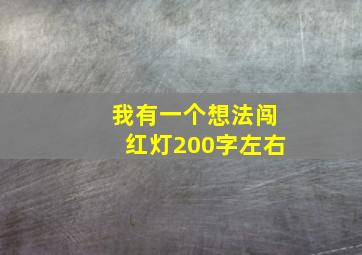 我有一个想法闯红灯200字左右